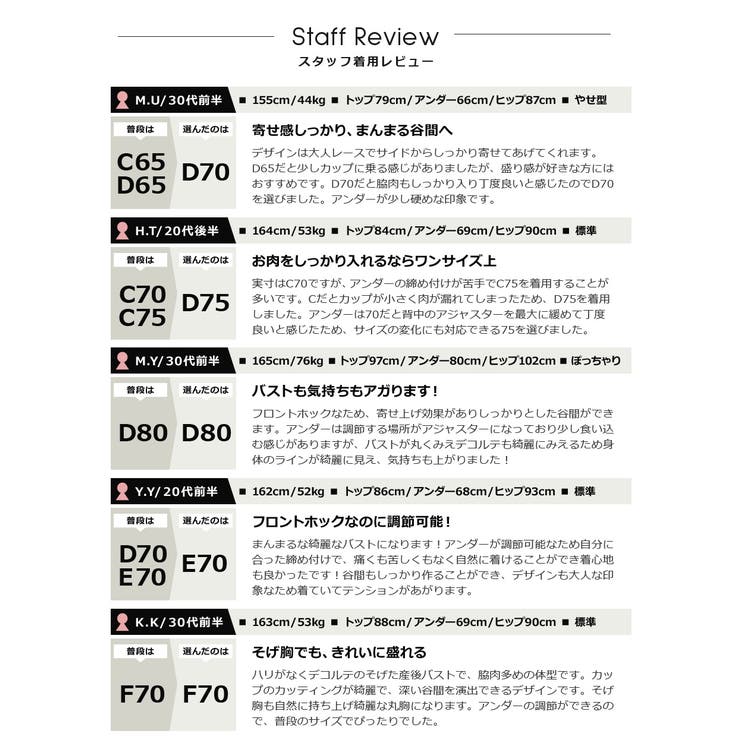 Staff Review
スタッフ着用レビュー

M.U/30代前半 ■ 155cm/44kg ■ トップ79cm/アンダー66cm/ヒップ87cm ■ やせ型

普段は
C65
D65
選んだのは
D70

寄せ感しっかり、まんまる谷間へ
デザインは大人レースでサイドからしっかり寄せてあげてくれます。D65だと少しカップに乗る感じがありましたが、盛り感が好きな方にはおすすめです。D70だと脇肉もしっかり入り丁度良いと感じたのでD70を選びました。アンダーが少し硬めな印象です。

H.T/20代後半 ■ 164cm/53kg ■ トップ84cm/アンダー69cm/ヒップ90cm ■ 標準

普段は
C70
C75
選んだのは
D75

お肉をしっかり入れるならワンサイズ上
実寸はC70ですが、アンダーの締め付けが苦手でC75を着用することが多いです。Cだとカップが小さく肉が漏れてしまったため、D75を着用しました。アンダーは70だと背中のアジャスターを最大に緩めて丁度良いと感じたため、サイズの変化にも対応できる75を選びました。

M.Y/30代前半 ■ 165cm/76kg ■ トップ97cm/アンダー80cm/ヒップ102cm ■ ぽっちゃり

普段は
D80
選んだのは
D80

バストも気持ちもアガります！
フロントホックなため、寄せ上げ効果がありしっかりとした谷間ができます。アンダーは調節する場所がアジャスターになっており少し食い込む感じがありますが、バストが丸くみえデコルテも綺麗にみえるため身体のラインが綺麗に見え、気持ちも上がりました！

Y.Y/20代前半 ■ 162cm/52kg ■ トップ86cm/アンダー68cm/ヒップ93cm ■ 標準

普段は
D70
E70
選んだのは
E70

フロントホックなのに調節可能！
まんまるな綺麗なバストになります！アンダーが調節可能なため自分に合った締め付けで、痛くも苦しくもなく自然に着けることができ着心地も良かったです！谷間もしっかり作ることができ、デザインも大人な印象なため着ていてテンションがあがります。

K.K/30代前半 ■ 163cm/53kg ■ トップ88cm/アンダー69cm/ヒップ90cm ■ 標準

普段は
F70
選んだのは
F70

そげ胸でも、きれいに盛れる
ハリがなくデコルテのそげた産後バストで、脇肉多めの体型です。カップのカッティングが綺麗で、深い谷間を演出できるデザインです。そげ胸も自然に持ち上げ綺麗な丸胸になります。アンダーの調節ができるので、普段のサイズでぴったりでした。